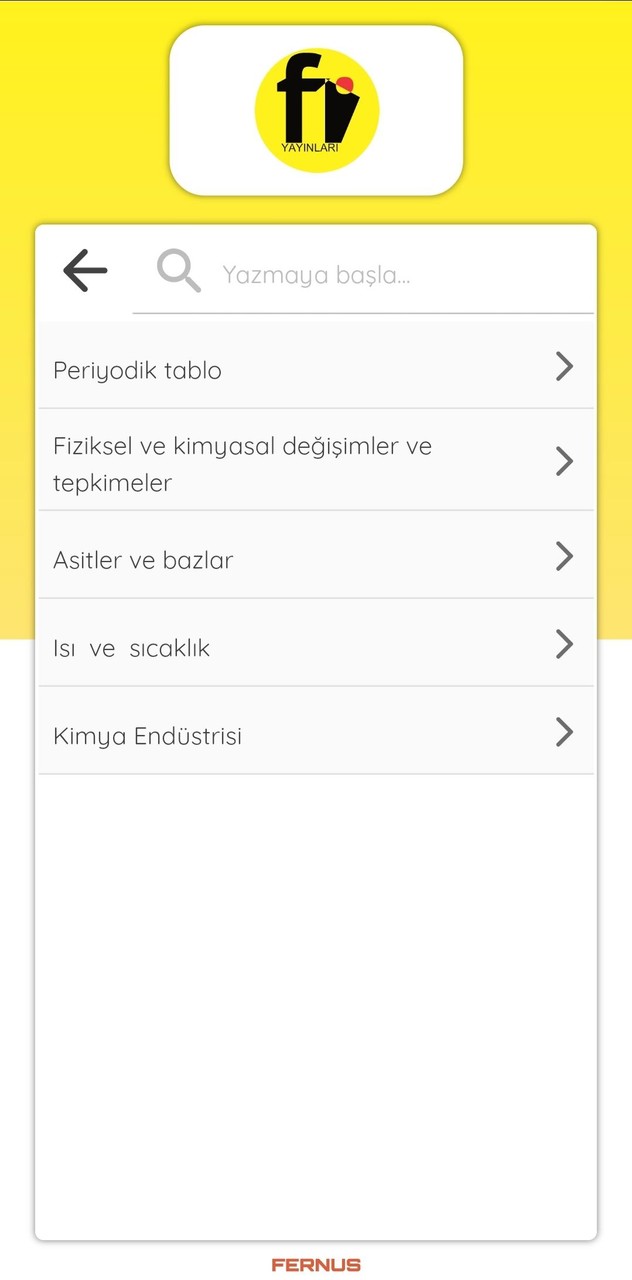 fi
YAYINLARI

Yazmaya başla...

Periyodik tablo

Fiziksel ve kimyasal değişimler ve tepkimeler

Asitler ve bazlar

Isı ve sıcaklık

Kimya Endüstrisi

FERNUS